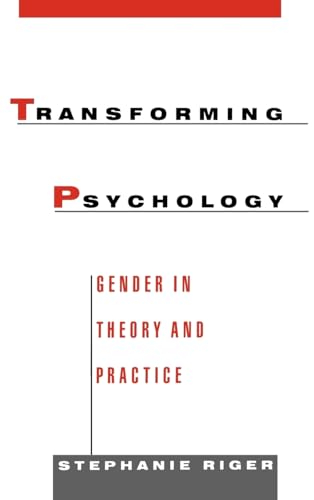 TRANSFORMING

PSYCHOLOGY

GENDER IN THEORY AND PRACTICE

STEPHANIE RIGER